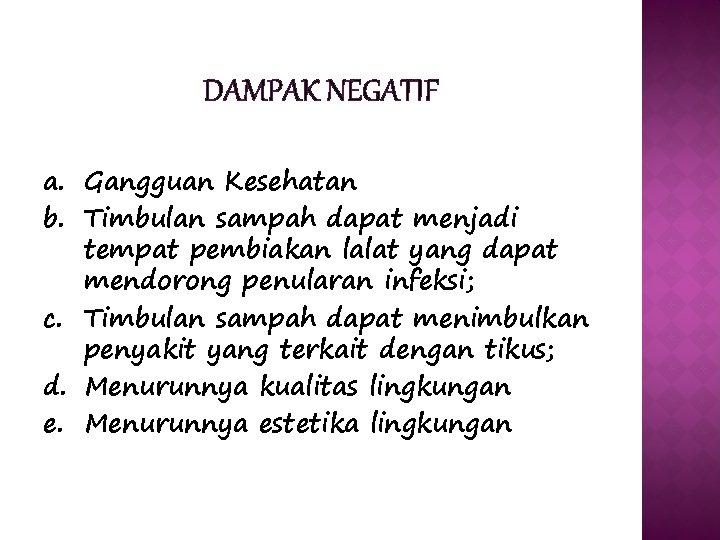 DAMPAK NEGATIF

a. Gangguan Kesehatan
b. Timbulan sampah dapat menjadi tempat pembiakan lalat yang dapat mendorong penularan infeksi;
c. Timbulan sampah dapat menimbulkan penyakit yang terkait dengan tikus;
d. Menurunnya kualitas lingkungan
e. Menurunnya estetika lingkungan